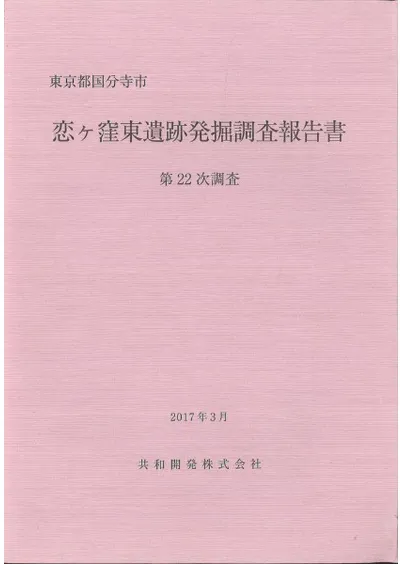 東京都国分寺市

恋ヶ窪東遺跡発掘調査報告書

第22次調査

2017年3月

共和開発株式会社